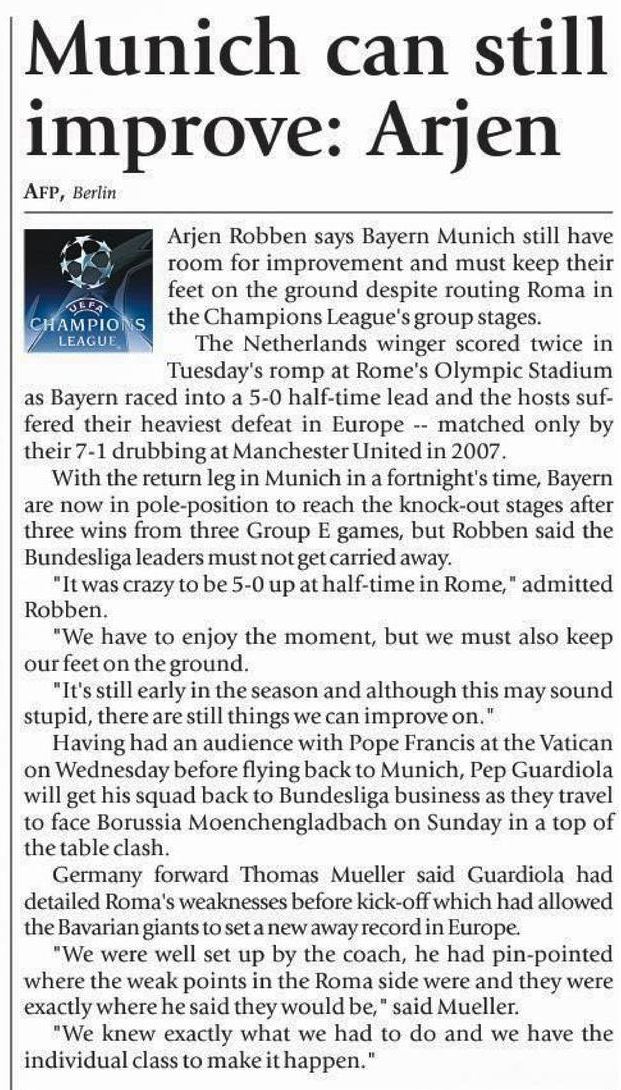 Munich can still improve: Arjen

AFP, Berlin

UEFA CHAMPIONS LEAGUE

Arjen Robben says Bayern Munich still have room for improvement and must keep their feet on the ground despite routing Roma in the Champions League's group stages.

The Netherlands winger scored twice in Tuesday's romp at Rome's Olympic Stadium as Bayern raced into a 5-0 half-time lead and the hosts suffered their heaviest defeat in Europe -- matched only by their 7-1 drubbing at Manchester United in 2007.

With the return leg in Munich in a fortnight's time, Bayern are now in pole-position to reach the knock-out stages after three wins from three Group E games, but Robben said the Bundesliga leaders must not get carried away.

"It was crazy to be 5-0 up at half-time in Rome," admitted Robben.

"We have to enjoy the moment, but we must also keep our feet on the ground.

"It's still early in the season and although this may sound stupid, there are still things we can improve on."

Having had an audience with Pope Francis at the Vatican on Wednesday before flying back to Munich, Pep Guardiola will get his squad back to Bundesliga business as they travel to face Borussia Moenchengladbach on Sunday in a top of the table clash.

Germany forward Thomas Mueller said Guardiola had detailed Roma's weaknesses before kick-off which had allowed the Bavarian giants to set a new away record in Europe.

"We were well set up by the coach, he had pin-pointed where the weak points in the Roma side were and they were exactly where he said they would be," said Mueller.

"We knew exactly what we had to do and we have the individual class to make it happen."